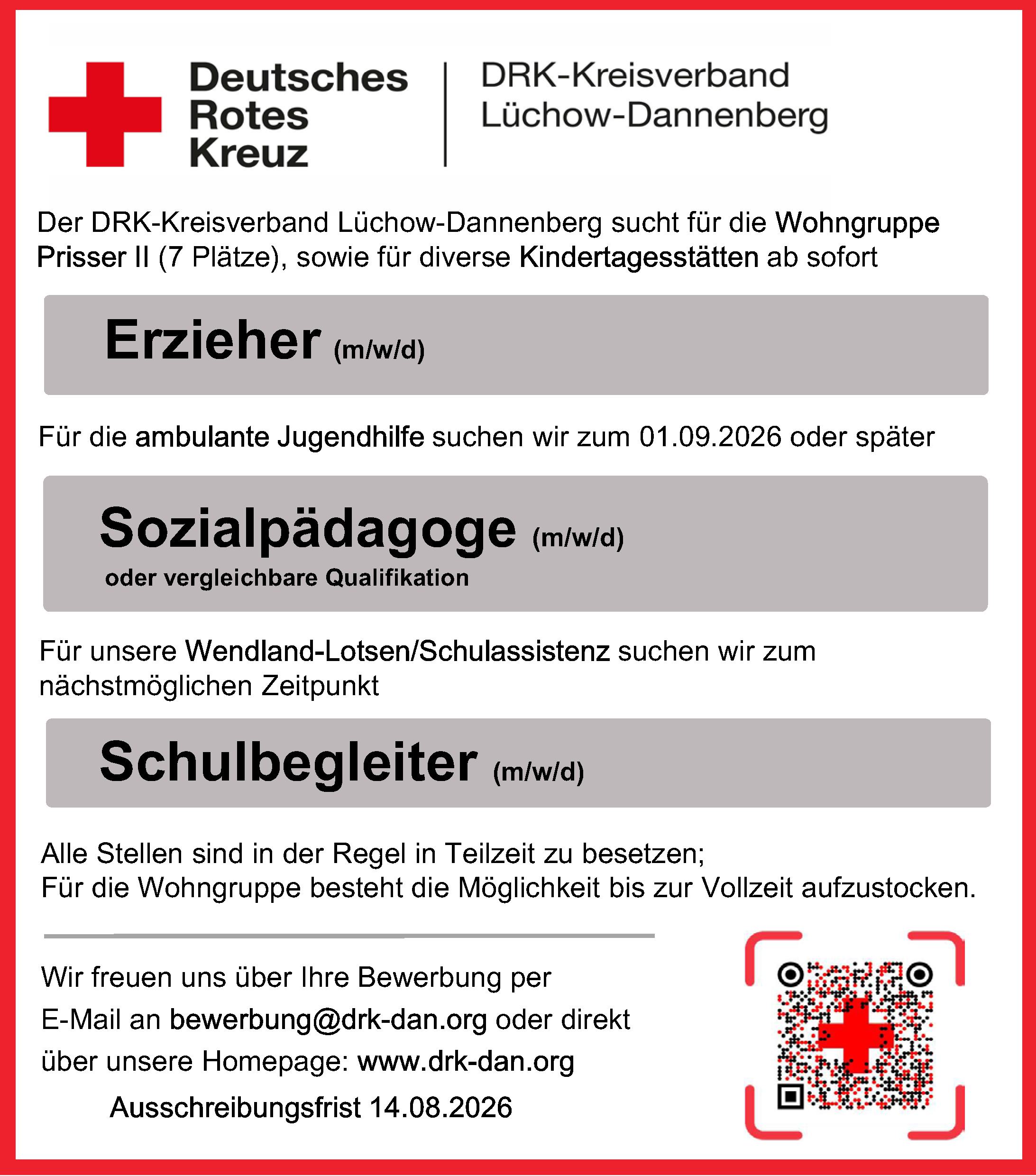 Deutsches Rotes Kreuz

DRK-Kreisverband Lüchow-Dannenberg

Der DRK-Kreisverband Lüchow-Dannenberg sucht für die Wohngruppe Prisser II (7 Plätze), sowie für diverse Kindertagesstätten ab sofort

Erzieher (m/w/d)

Für die ambulante Jugendhilfe suchen wir zum 01.09.2026 oder später

Sozialpädagoge (m/w/d)
oder vergleichbare Qualifikation

Für unsere Wendland-Lotsen/Schulassistenz suchen wir zum nächstmöglichen Zeitpunkt

Schulbegleiter (m/w/d)

Alle Stellen sind in der Regel in Teilzeit zu besetzen;
Für die Wohngruppe besteht die Möglichkeit bis zur Vollzeit aufzustocken.

Wir freuen uns über Ihre Bewerbung per E-Mail an bewerbung@drk-dan.org oder direkt über unsere Homepage: www.drk-dan.org

Ausschreibungsfrist 14.08.2026